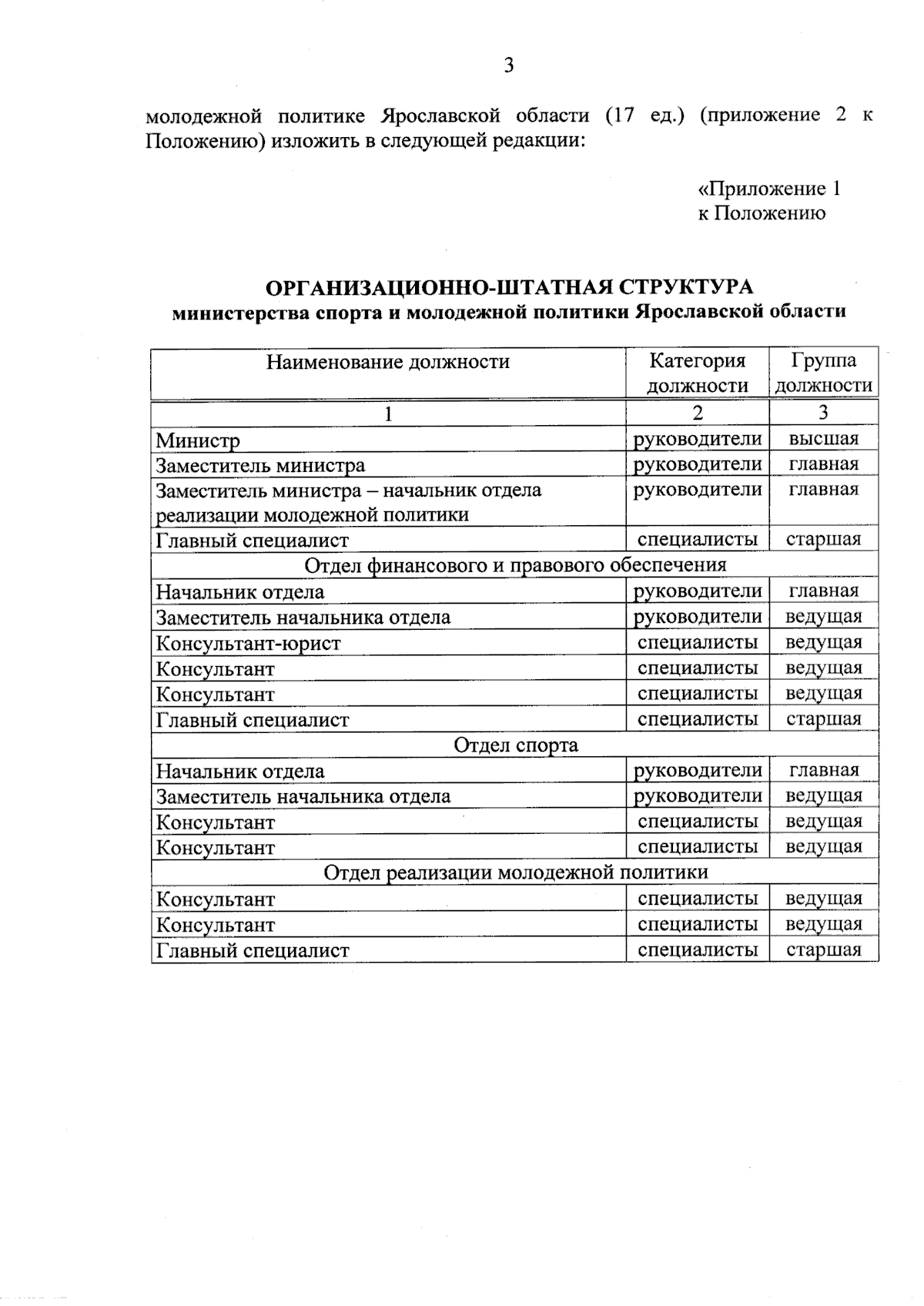 3

молодежной политике Ярославской области (17 ед.) (приложение 2 к Положению) изложить в следующей редакции:

«Приложение 1
к Положению

ОРГАНИЗАЦИОННО-ШТАТНАЯ СТРУКТУРА
министерства спорта и молодежной политики Ярославской области

| Наименование должности | Категория должности | Группа должности |
|---|---|---|
| 1 | 2 | 3 |
| Министр | руководители | высшая |
| Заместитель министра | руководители | главная |
| Заместитель министра – начальник отдела реализации молодежной политики | руководители | главная |
| Главный специалист | специалисты | старшая |
| Отдел финансового и правового обеспечения | | |
| Начальник отдела | руководители | главная |
| Заместитель начальника отдела | руководители | ведущая |
| Консультант-юрист | специалисты | ведущая |
| Консультант | специалисты | ведущая |
| Консультант | специалисты | ведущая |
| Главный специалист | специалисты | старшая |
| Отдел спорта | | |
| Начальник отдела | руководители | главная |
| Заместитель начальника отдела | руководители | ведущая |
| Консультант | специалисты | ведущая |
| Консультант | специалисты | ведущая |
| Отдел реализации молодежной политики | | |
| Консультант | специалисты | ведущая |
| Консультант | специалисты | ведущая |
| Главный специалист | специалисты | старшая |